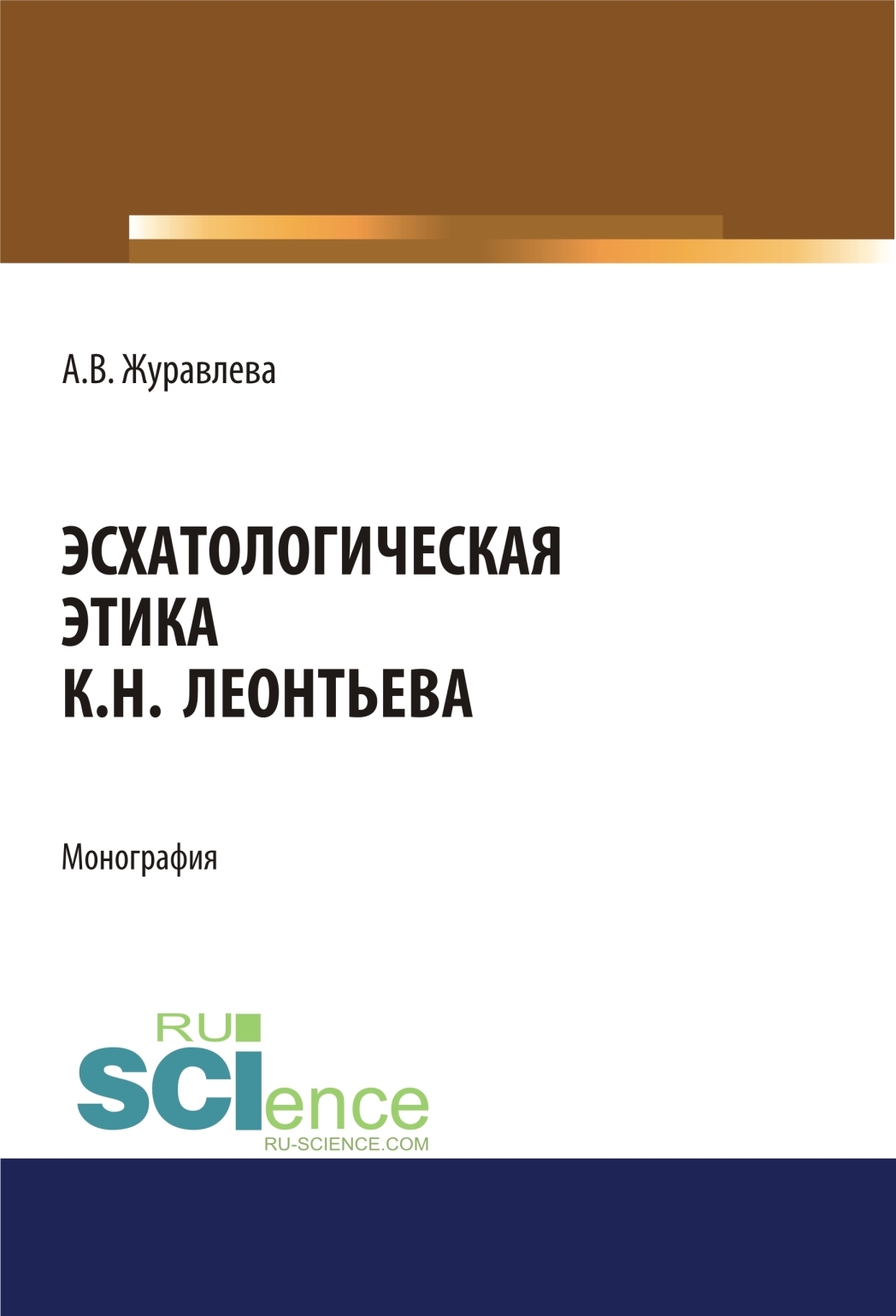 А.В. Журавлева

ЭСХАТОЛОГИЧЕСКАЯ ЭТИКА К.Н. ЛЕОНТЬЕВА

Монография

RU
SCIence
RU-SCIENCE.COM